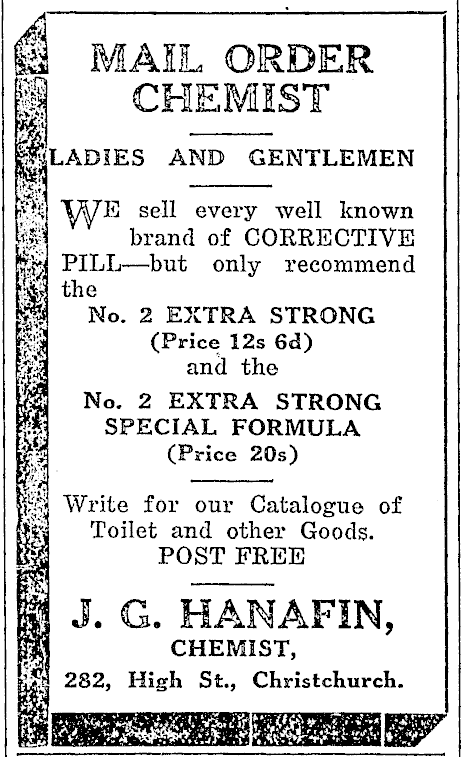 MAIL ORDER CHEMIST

LADIES AND GENTLEMEN

WE sell every well known brand of CORRECTIVE PILL—but only recommend the

No. 2 EXTRA STRONG
(Price 12s 6d)
and the
No. 2 EXTRA STRONG SPECIAL FORMULA
(Price 20s)

Write for our Catalogue of Toilet and other Goods.
POST FREE

J. G. HANAFIN,
CHEMIST,
282, High St., Christchurch.